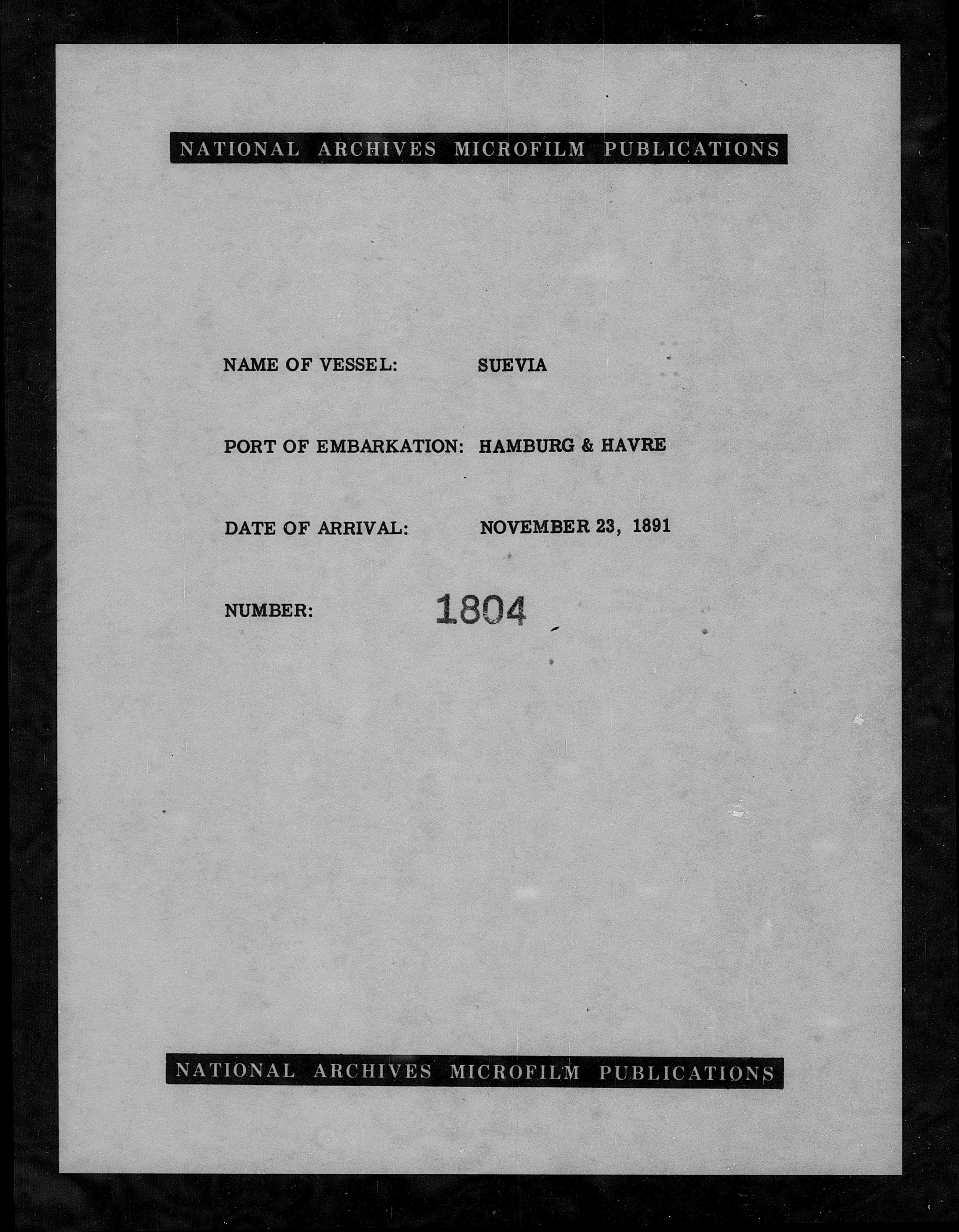 NATIONAL ARCHIVES MICROFILM PUBLICATIONS

NAME OF VESSEL: SUEVIA

PORT OF EMBARKATION: HAMBURG & HAVRE

DATE OF ARRIVAL: NOVEMBER 23, 1891

NUMBER: 1804

NATIONAL ARCHIVES MICROFILM PUBLICATIONS